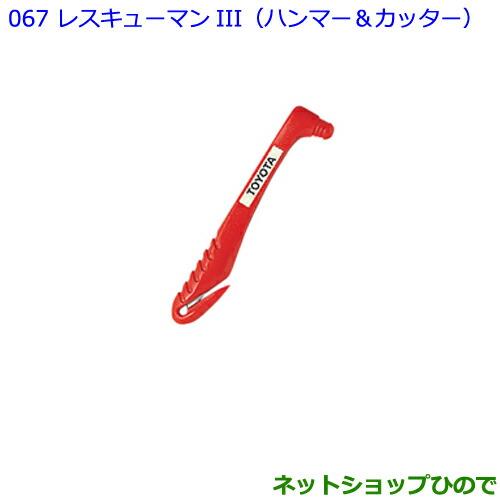 067 レスキューマン III（ハンマー＆カッター）

TOYOTA

ネットショップひので